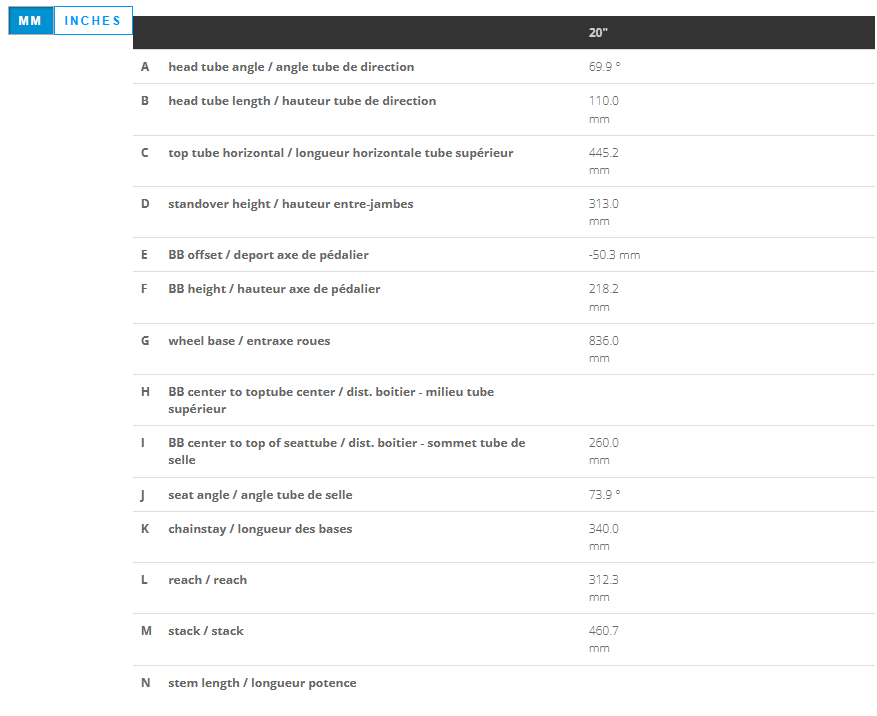 MM INCHES

| | | 20" |
|---|---|---|
| A | head tube angle / angle tube de direction | 69.9 ° |
| B | head tube length / hauteur tube de direction | 110.0 mm |
| C | top tube horizontal / longueur horizontale tube supérieur | 445.2 mm |
| D | standover height / hauteur entre-jambes | 313.0 mm |
| E | BB offset / deport axe de pédalier | -50.3 mm |
| F | BB height / hauteur axe de pédalier | 218.2 mm |
| G | wheel base / entraxe roues | 836.0 mm |
| H | BB center to toptube center / dist. boitier - milieu tube supérieur | |
| I | BB center to top of seattube / dist. boitier - sommet tube de selle | 260.0 mm |
| J | seat angle / angle tube de selle | 73.9 ° |
| K | chainstay / longueur des bases | 340.0 mm |
| L | reach / reach | 312.3 mm |
| M | stack / stack | 460.7 mm |
| N | stem length / longueur potence | |